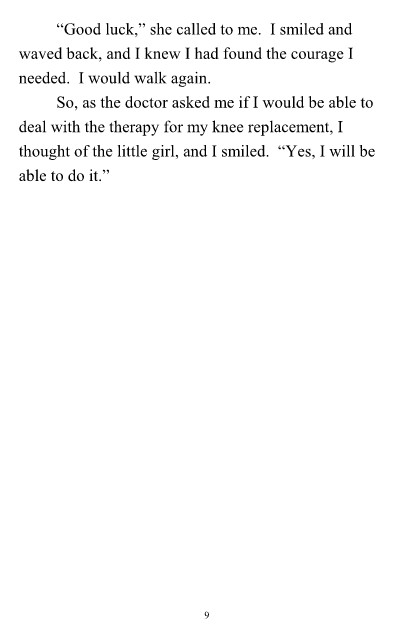 "Good luck," she called to me. I smiled and waved back, and I knew I had found the courage I needed. I would walk again.

So, as the doctor asked me if I would be able to deal with the therapy for my knee replacement, I thought of the little girl, and I smiled. "Yes, I will be able to do it."

9